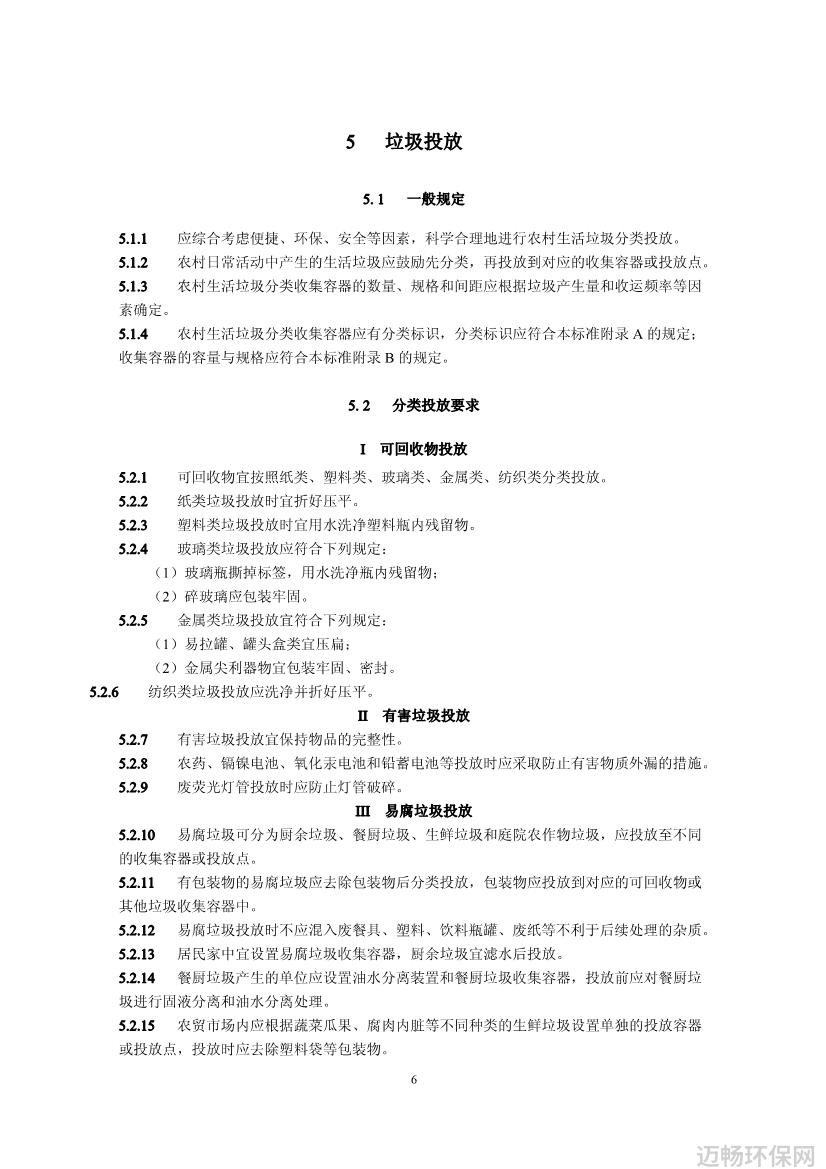 5　垃圾投放

5.1　一般规定

5.1.1　应综合考虑便捷、环保、安全等因素，科学合理地进行农村生活垃圾分类投放。

5.1.2　农村日常活动中产生的生活垃圾应鼓励先分类，再投放到对应的收集容器或投放点。

5.1.3　农村生活垃圾分类收集容器的数量、规格和间距应根据垃圾产生量和收运频率等因素确定。

5.1.4　农村生活垃圾分类收集容器应有分类标识，分类标识应符合本标准附录 A 的规定；收集容器的容量与规格应符合本标准附录 B 的规定。

5.2　分类投放要求

I　可回收物投放

5.2.1　可回收物宜按照纸类、塑料类、玻璃类、金属类、纺织类分类投放。

5.2.2　纸类垃圾投放时宜折好压平。

5.2.3　塑料类垃圾投放时宜用水洗净塑料瓶内残留物。

5.2.4　玻璃类垃圾投放应符合下列规定：

（1）玻璃瓶撕掉标签，用水洗净瓶内残留物；

（2）碎玻璃应包装牢固。

5.2.5　金属类垃圾投放宜符合下列规定：

（1）易拉罐、罐头盒类宜压扁；

（2）金属尖利器物宜包装牢固、密封。

5.2.6　纺织类垃圾投放应洗净并折好压平。

II　有害垃圾投放

5.2.7　有害垃圾投放宜保持物品的完整性。

5.2.8　农药、镉镍电池、氧化汞电池和铅蓄电池等投放时应采取防止有害物质外漏的措施。

5.2.9　废荧光灯管投放时应防止灯管破碎。

III　易腐垃圾投放

5.2.10　易腐垃圾可分为厨余垃圾、餐厨垃圾、生鲜垃圾和庭院农作物垃圾，应投放至不同的收集容器或投放点。

5.2.11　有包装物的易腐垃圾应去除包装物后分类投放，包装物应投放到对应的可回收物或其他垃圾收集容器中。

5.2.12　易腐垃圾投放时不应混入废餐具、塑料、饮料瓶罐、废纸等不利于后续处理的杂质。

5.2.13　居民家中宜设置易腐垃圾收集容器，厨余垃圾宜滤水后投放。

5.2.14　餐厨垃圾产生的单位应设置油水分离装置和餐厨垃圾收集容器，投放前应对餐厨垃圾进行固液分离和油水分离处理。

5.2.15　农贸市场内应根据蔬菜瓜果、腐肉内脏等不同种类的生鲜垃圾设置单独的投放容器或投放点，投放时应去除塑料袋等包装物。

6

迈畅环保网